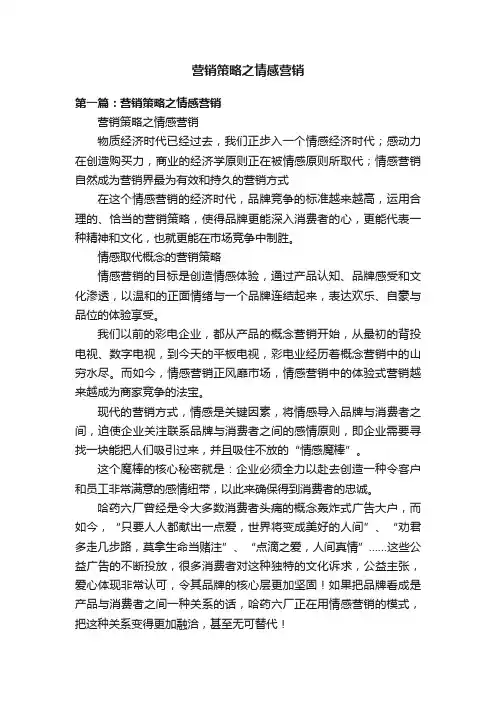 营销策略之情感营销

第一篇：营销策略之情感营销

营销策略之情感营销

物质经济时代已经过去，我们正步入一个情感经济时代；感动力在创造购买力，商业的经济学原则正在被情感原则所取代；情感营销自然成为营销界最为有效和持久的营销方式

在这个情感营销的经济时代，品牌竞争的标准越来越高，运用合理的、恰当的营销策略，使得品牌更能深入消费者的心，更能代表一种精神和文化，也就更能在市场竞争中制胜。

情感取代概念的营销策略

情感营销的目标是创造情感体验，通过产品认知、品牌感受和文化渗透，以温和的正面情绪与一个品牌连结起来，表达欢乐、自豪与品位的体验享受。

我们以前的彩电企业，都从产品的概念营销开始，从最初的背投电视、数字电视，到今天的平板电视，彩电业经历着概念营销中的山穷水尽。而如今，情感营销正风靡市场，情感营销中的体验式营销越来越成为商家竞争的法宝。

现代的营销方式，情感是关键因素，将情感导入品牌与消费者之间，迫使企业关注联系品牌与消费者之间的感情原则，即企业需要寻找一块能把人们吸引过来，并且吸住不放的“情感魔棒”。

这个魔棒的核心秘密就是：企业必须全力以赴去创造一种令客户和员工非常满意的感情纽带，以此来确保得到消费者的忠诚。

哈药六厂曾经是令大多数消费者头痛的概念轰炸式广告大户，而如今，“只要人人都献出一点爱，世界将变成美好的人间”、“劝君多走几步路，莫拿生命当赌注”、“点滴之爱，人间真情”……这些公益广告的不断投放，很多消费者对这种独特的文化诉求，公益主张，爱心体现非常认可，令其品牌的核心层更加坚固！如果把品牌看成是产品与消费者之间一种关系的话，哈药六厂正在用情感营销的模式，把这种关系变得更加融洽，甚至无可替代！